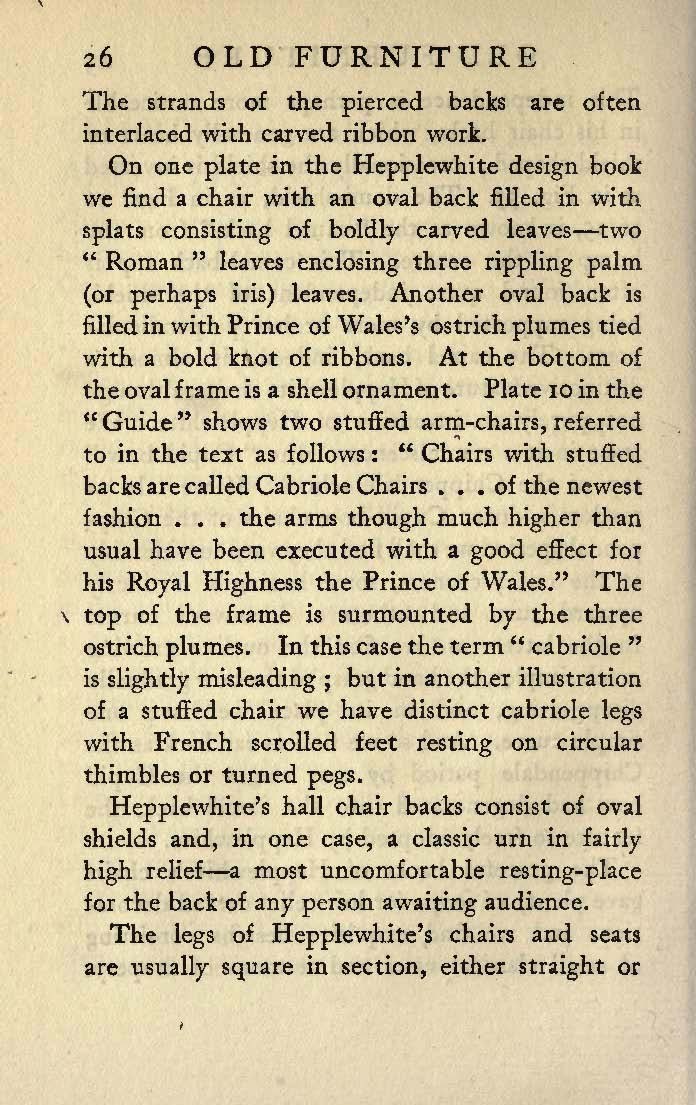 26 OLD FURNITURE

The strands of the pierced backs are often interlaced with carved ribbon work.

On one plate in the Hepplewhite design book we find a chair with an oval back filled in with splats consisting of boldly carved leaves—two "Roman" leaves enclosing three rippling palm (or perhaps iris) leaves. Another oval back is filled in with Prince of Wales's ostrich plumes tied with a bold knot of ribbons. At the bottom of the oval frame is a shell ornament. Plate 10 in the "Guide" shows two stuffed arm-chairs, referred to in the text as follows: "Chairs with stuffed backs are called Cabriole Chairs . . . of the newest fashion . . . the arms though much higher than usual have been executed with a good effect for his Royal Highness the Prince of Wales." The top of the frame is surmounted by the three ostrich plumes. In this case the term "cabriole" is slightly misleading; but in another illustration of a stuffed chair we have distinct cabriole legs with French scrolled feet resting on circular thimbles or turned pegs.

Hepplewhite's hall chair backs consist of oval shields and, in one case, a classic urn in fairly high relief—a most uncomfortable resting-place for the back of any person awaiting audience.

The legs of Hepplewhite's chairs and seats are usually square in section, either straight or